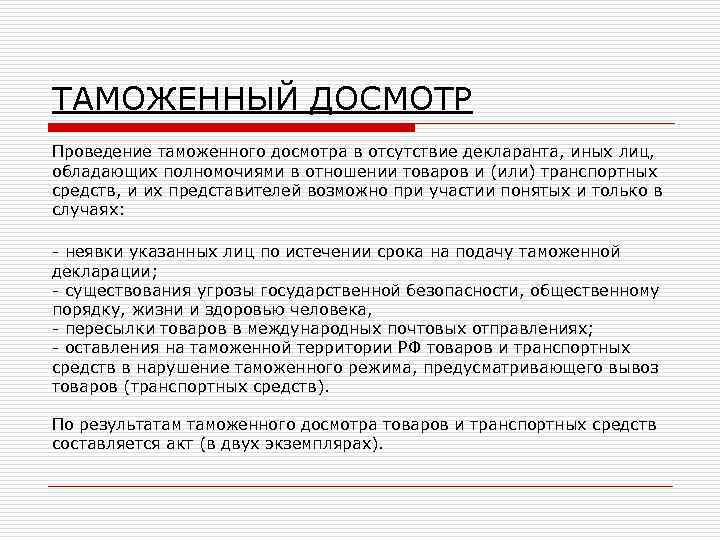 ТАМОЖЕННЫЙ ДОСМОТР

Проведение таможенного досмотра в отсутствие декларанта, иных лиц, обладающих полномочиями в отношении товаров и (или) транспортных средств, и их представителей возможно при участии понятых и только в случаях:

- неявки указанных лиц по истечении срока на подачу таможенной декларации;
- существования угрозы государственной безопасности, общественному порядку, жизни и здоровью человека,
- пересылки товаров в международных почтовых отправлениях;
- оставления на таможенной территории РФ товаров и транспортных средств в нарушение таможенного режима, предусматривающего вывоз товаров (транспортных средств).

По результатам таможенного досмотра товаров и транспортных средств составляется акт (в двух экземплярах).